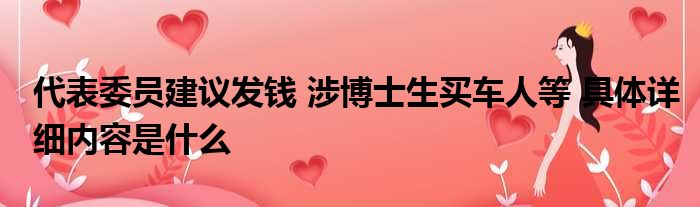 代表委员建议发钱 涉博士生买车人等 具体详细内容是什么